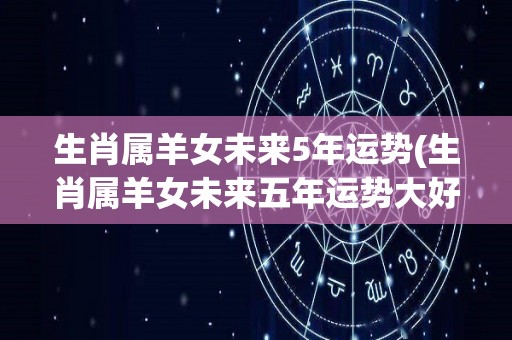 生肖属羊女未来5年运势(生肖属羊女未来五年运势大好